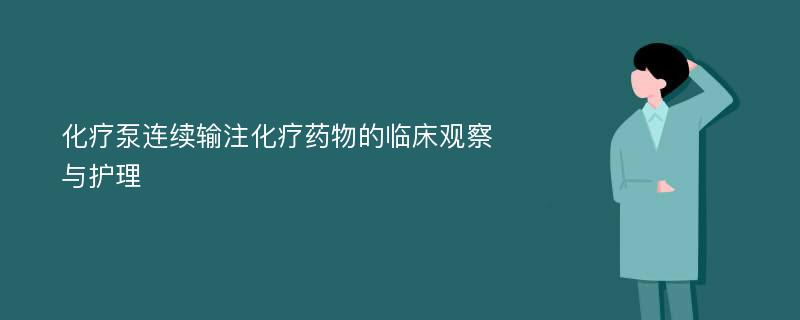 化疗泵连续输注化疗药物的临床观察与护理